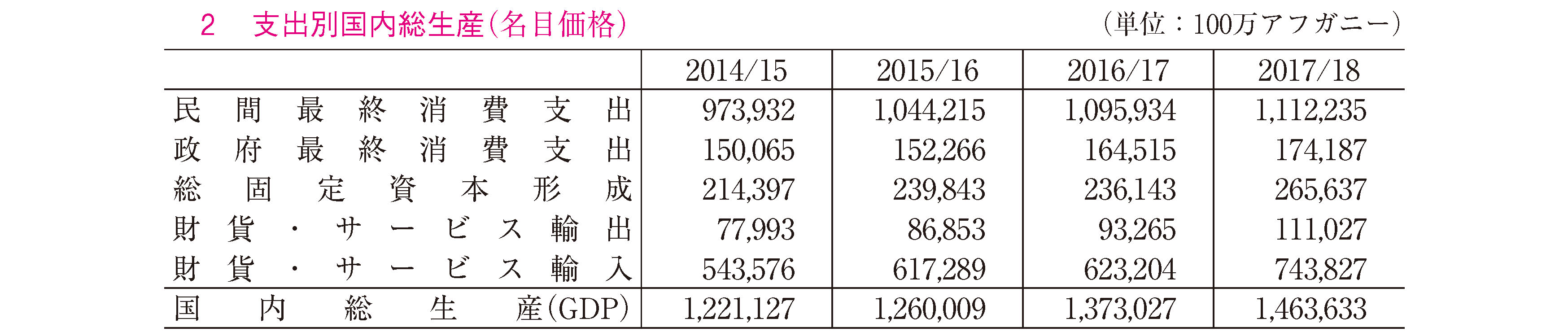 2　支出別国内総生産(名目価格)　(単位：100万アフガニー)

|  | 2014/15 | 2015/16 | 2016/17 | 2017/18 |
|---|---|---|---|---|
| 民間最終消費支出 | 973,932 | 1,044,215 | 1,095,934 | 1,112,235 |
| 政府最終消費支出 | 150,065 | 152,266 | 164,515 | 174,187 |
| 総固定資本形成 | 214,397 | 239,843 | 236,143 | 265,637 |
| 財貨・サービス輸出 | 77,993 | 86,853 | 93,265 | 111,027 |
| 財貨・サービス輸入 | 543,576 | 617,289 | 623,204 | 743,827 |
| 国内総生産(GDP) | 1,221,127 | 1,260,009 | 1,373,027 | 1,463,633 |